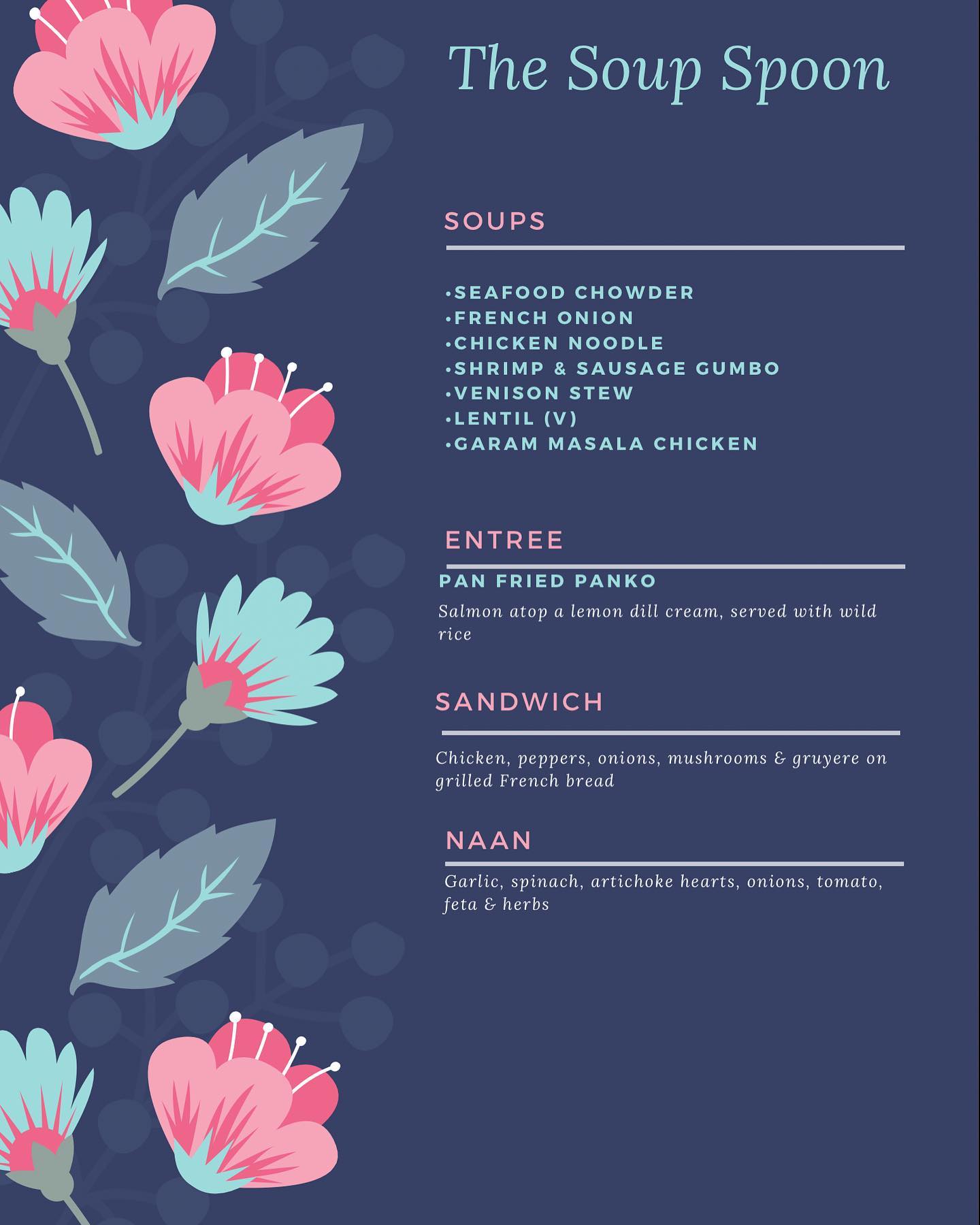 The Soup Spoon

SOUPS

•SEAFOOD CHOWDER
•FRENCH ONION
•CHICKEN NOODLE
•SHRIMP & SAUSAGE GUMBO
•VENISON STEW
•LENTIL (V)
•GARAM MASALA CHICKEN

ENTREE

PAN FRIED PANKO

Salmon atop a lemon dill cream, served with wild rice

SANDWICH

Chicken, peppers, onions, mushrooms & gruyere on grilled French bread

NAAN

Garlic, spinach, artichoke hearts, onions, tomato, feta & herbs